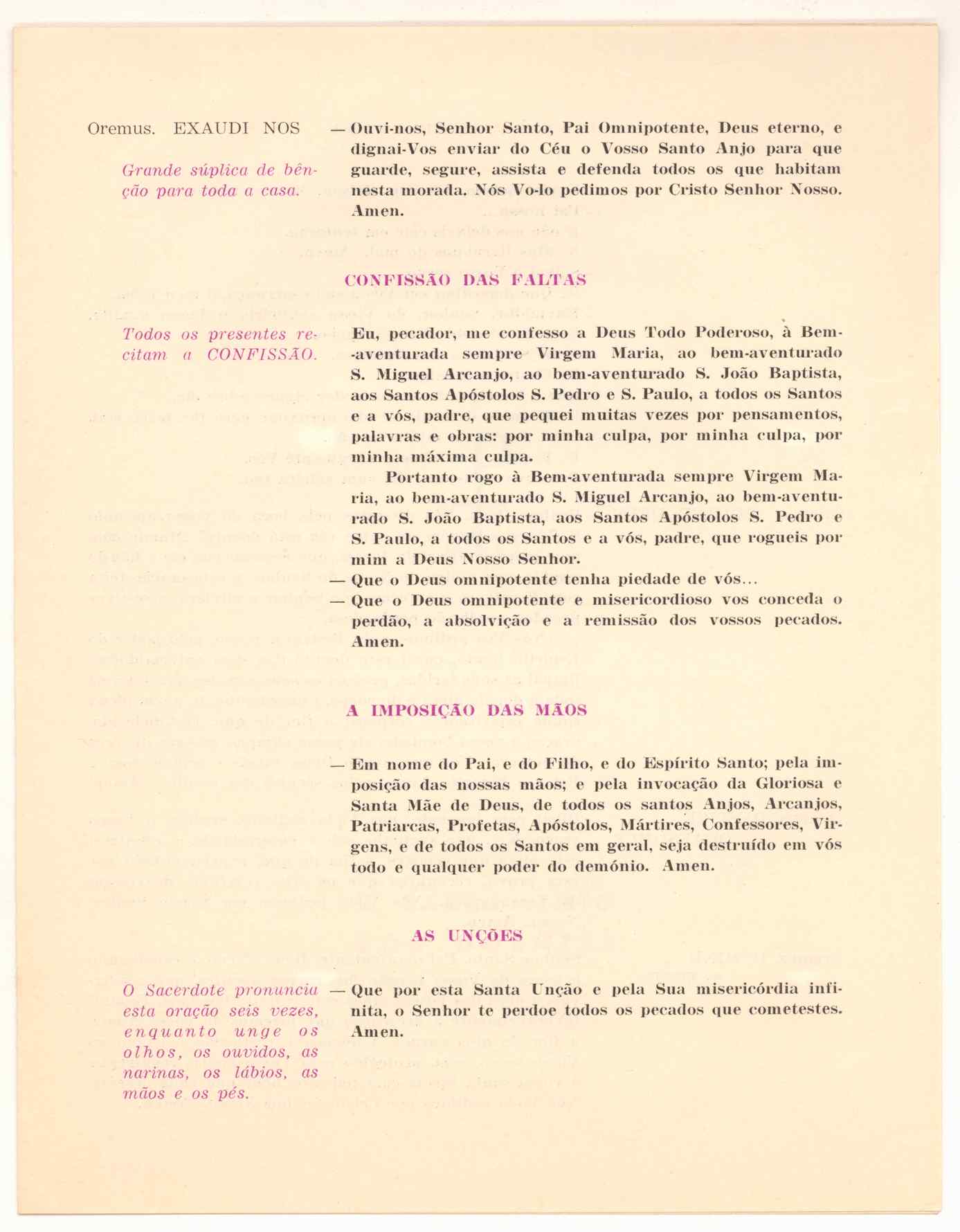 Oremus. EXAUDI NOS

Grande súplica de bênção para toda a casa.

— Ouvi-nos, Senhor Santo, Pai Omnipotente, Deus eterno, e dignai-Vos enviar do Céu o Vosso Santo Anjo para que guarde, segure, assista e defenda todos os que habitam nesta morada. Nós Vo-lo pedimos por Cristo Senhor Nosso. Amen.

CONFISSÃO DAS FALTAS

Todos os presentes recitam a CONFISSÃO.

Eu, pecador, me confesso a Deus Todo Poderoso, à Bem-aventurada sempre Virgem Maria, ao bem-aventurado S. Miguel Arcanjo, ao bem-aventurado S. João Baptista, aos Santos Apóstolos S. Pedro e S. Paulo, a todos os Santos e a vós, padre, que pequei muitas vezes por pensamentos, palavras e obras: por minha culpa, por minha culpa, por minha máxima culpa.

Portanto rogo à Bem-aventurada sempre Virgem Maria, ao bem-aventurado S. Miguel Arcanjo, ao bem-aventurado S. João Baptista, aos Santos Apóstolos S. Pedro e S. Paulo, a todos os Santos e a vós, padre, que rogueis por mim a Deus Nosso Senhor.

— Que o Deus omnipotente tenha piedade de vós...

— Que o Deus omnipotente e misericordioso vos conceda o perdão, a absolvição e a remissão dos vossos pecados. Amen.

A IMPOSIÇÃO DAS MÃOS

— Em nome do Pai, e do Filho, e do Espírito Santo; pela imposição das nossas mãos; e pela invocação da Gloriosa e Santa Mãe de Deus, de todos os santos Anjos, Arcanjos, Patriarcas, Profetas, Apóstolos, Mártires, Confessores, Virgens, e de todos os Santos em geral, seja destruído em vós todo e qualquer poder do demónio. Amen.

AS UNÇÕES

O Sacerdote pronuncia esta oração seis vezes, enquanto unge os olhos, os ouvidos, as narinas, os lábios, as mãos e os pés.

— Que por esta Santa Unção e pela Sua misericórdia infinita, o Senhor te perdoe todos os pecados que cometestes. Amen.